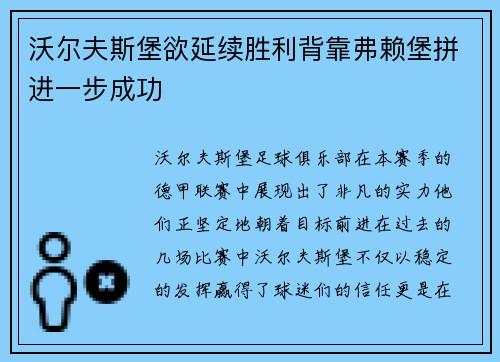 沃尔夫斯堡欲延续胜利背靠弗赖堡拼进一步成功

沃尔夫斯堡足球俱乐部在本赛季的德甲联赛中展现出了非凡的实力他们正坚定地朝着目标前进在过去的几场比赛中沃尔夫斯堡不仅以稳定的发挥赢得了球迷们的信任更是在